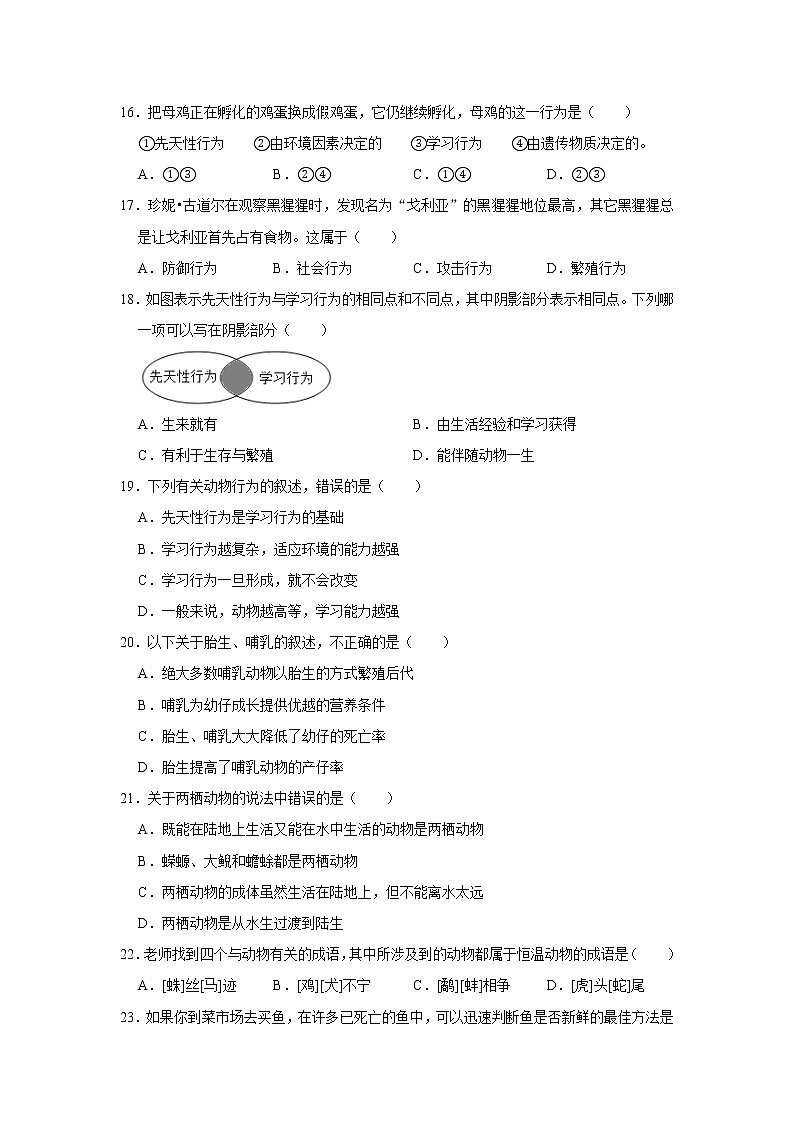 16．把母鸡正在孵化的鸡蛋换成假鸡蛋，它仍继续孵化，母鸡的这一行为是（　　）

①先天性行为　②由环境因素决定的　③学习行为　④由遗传物质决定的。

A．①③　B．②④　C．①④　D．②③

17．珍妮•古道尔在观察黑猩猩时，发现名为“戈利亚”的黑猩猩地位最高，其它黑猩猩总是让戈利亚首先占有食物。这属于（　　）

A．防御行为　B．社会行为　C．攻击行为　D．繁殖行为

18．如图表示先天性行为与学习行为的相同点和不同点，其中阴影部分表示相同点。下列哪一项可以写在阴影部分（　　）

先天性行为　学习行为

A．生来就有　B．由生活经验和学习获得

C．有利于生存与繁殖　D．能伴随动物一生

19．下列有关动物行为的叙述，错误的是（　　）

A．先天性行为是学习行为的基础

B．学习行为越复杂，适应环境的能力越强

C．学习行为一旦形成，就不会改变

D．一般来说，动物越高等，学习能力越强

20．以下关于胎生、哺乳的叙述，不正确的是（　　）

A．绝大多数哺乳动物以胎生的方式繁殖后代

B．哺乳为幼仔成长提供优越的营养条件

C．胎生、哺乳大大降低了幼仔的死亡率

D．胎生提高了哺乳动物的产仔率

21．关于两栖动物的说法中错误的是（　　）

A．既能在陆地上生活又能在水中生活的动物是两栖动物

B．蝾螈、大鲵和蟾蜍都是两栖动物

C．两栖动物的成体虽然生活在陆地上，但不能离水太远

D．两栖动物是从水生过渡到陆生

22．老师找到四个与动物有关的成语，其中所涉及到的动物都属于恒温动物的成语是（　　）

A．[蛛]丝[马]迹　B．[鸡][犬]不宁　C．[鹬][蚌]相争　D．[虎]头[蛇]尾

23．如果你到菜市场去买鱼，在许多已死亡的鱼中，可以迅速判断鱼是否新鲜的最佳方法是